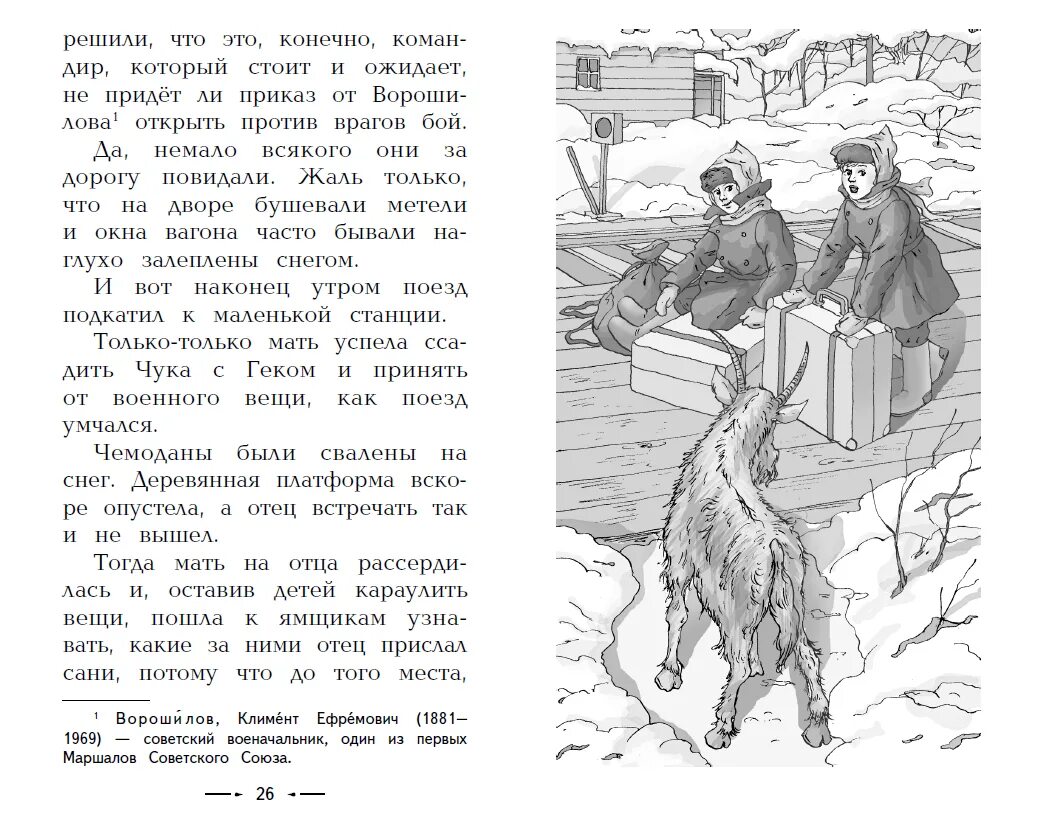 решили, что это, конечно, командир, который стоит и ожидает, не придёт ли приказ от Ворошилова$^1$ открыть против врагов бой.

Да, немало всякого они за дорогу повидали. Жаль только, что на дворе бушевали метели и окна вагона часто бывали наглухо залеплены снегом.

И вот наконец утром поезд подкатил к маленькой станции.

Только-только мать успела ссадить Чука с Геком и принять от военного вещи, как поезд умчался.

Чемоданы были свалены на снег. Деревянная платформа вскоре опустела, а отец встречать так и не вышел.

Тогда мать на отца рассердилась и, оставив детей караулить вещи, пошла к ямщикам узнавать, какие за ними отец прислал сани, потому что до того места,

$^1$ Вороши́лов, Климе́нт Ефре́мович (1881—1969) — советский военачальник, один из первых Маршалов Советского Союза.

26